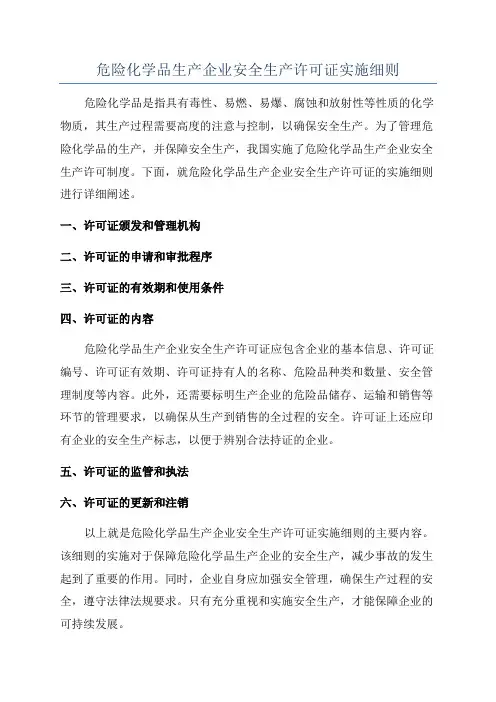 危险化学品生产企业安全生产许可证实施细则

危险化学品是指具有毒性、易燃、易爆、腐蚀和放射性等性质的化学物质，其生产过程需要高度的注意与控制，以确保安全生产。为了管理危险化学品的生产，并保障安全生产，我国实施了危险化学品生产企业安全生产许可制度。下面，就危险化学品生产企业安全生产许可证的实施细则进行详细阐述。

一、许可证颁发和管理机构

二、许可证的申请和审批程序

三、许可证的有效期和使用条件

四、许可证的内容

危险化学品生产企业安全生产许可证应包含企业的基本信息、许可证编号、许可证有效期、许可证持有人的名称、危险品种类和数量、安全管理制度等内容。此外，还需要标明生产企业的危险品储存、运输和销售等环节的管理要求，以确保从生产到销售的全过程的安全。许可证上还应印有企业的安全生产标志，以便于辨别合法持证的企业。

五、许可证的监管和执法

六、许可证的更新和注销

以上就是危险化学品生产企业安全生产许可证实施细则的主要内容。该细则的实施对于保障危险化学品生产企业的安全生产，减少事故的发生起到了重要的作用。同时，企业自身应加强安全管理，确保生产过程的安全，遵守法律法规要求。只有充分重视和实施安全生产，才能保障企业的可持续发展。